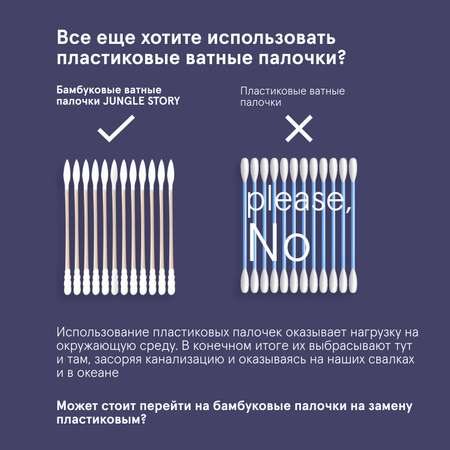 Все еще хотите использовать пластиковые ватные палочки?

Бамбуковые ватные палочки JUNGLE STORY

Пластиковые ватные палочки

please,
No

Использование пластиковых палочек оказывает нагрузку на окружающую среду. В конечном итоге их выбрасывают тут и там, засоряя канализацию и оказываясь на наших свалках и в океане

Может стоит перейти на бамбуковые палочки на замену пластиковым?